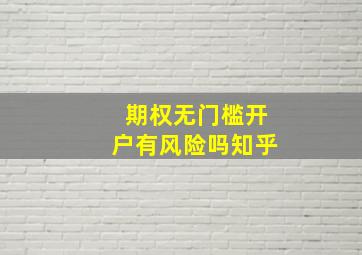 期权无门槛开户有风险吗知乎